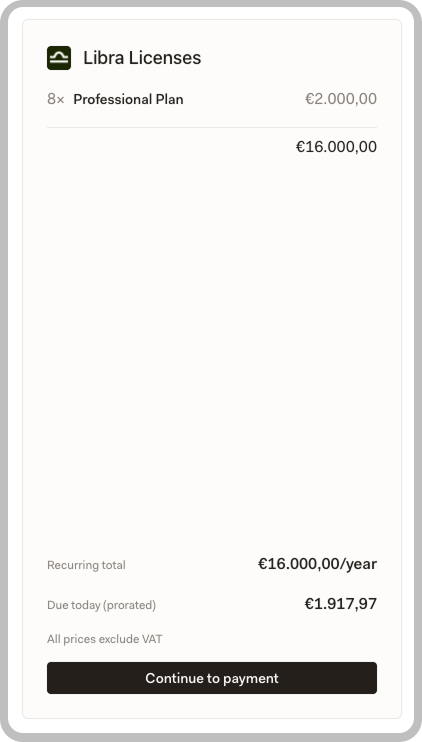 Libra Licenses

8× Professional Plan €2.000,00

€16.000,00

Recurring total €16.000,00/year

Due today (prorated) €1.917,97

All prices exclude VAT

Continue to payment